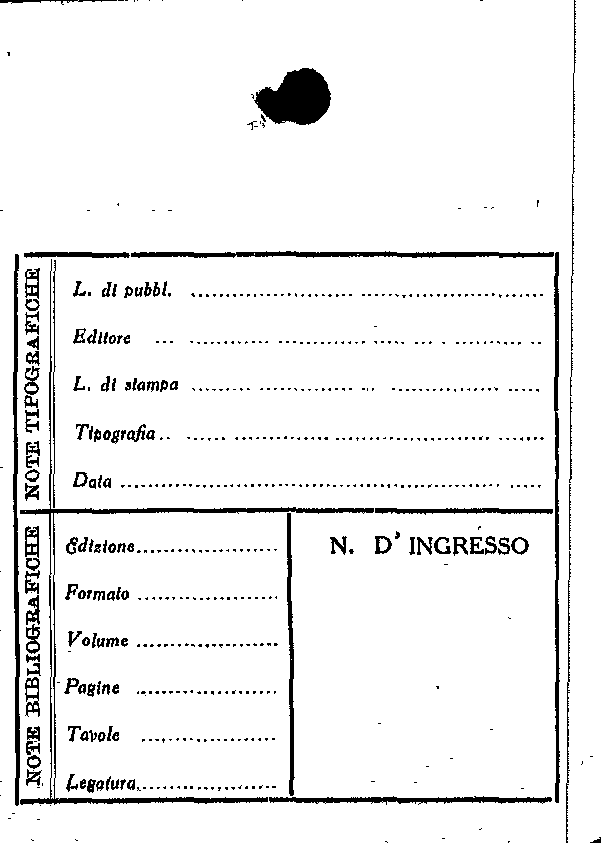 NOTE TIPOGRAFICHE

L. di pubbl. ____

Editore ____

L. di stampa ____

Tipografia ____

Data ____

NOTE BIBLIOGRAFICHE

Edizione ____

Formato ____

Volume ____

Pagine ____

Tavole ____

Legatura ____

N. D' INGRESSO